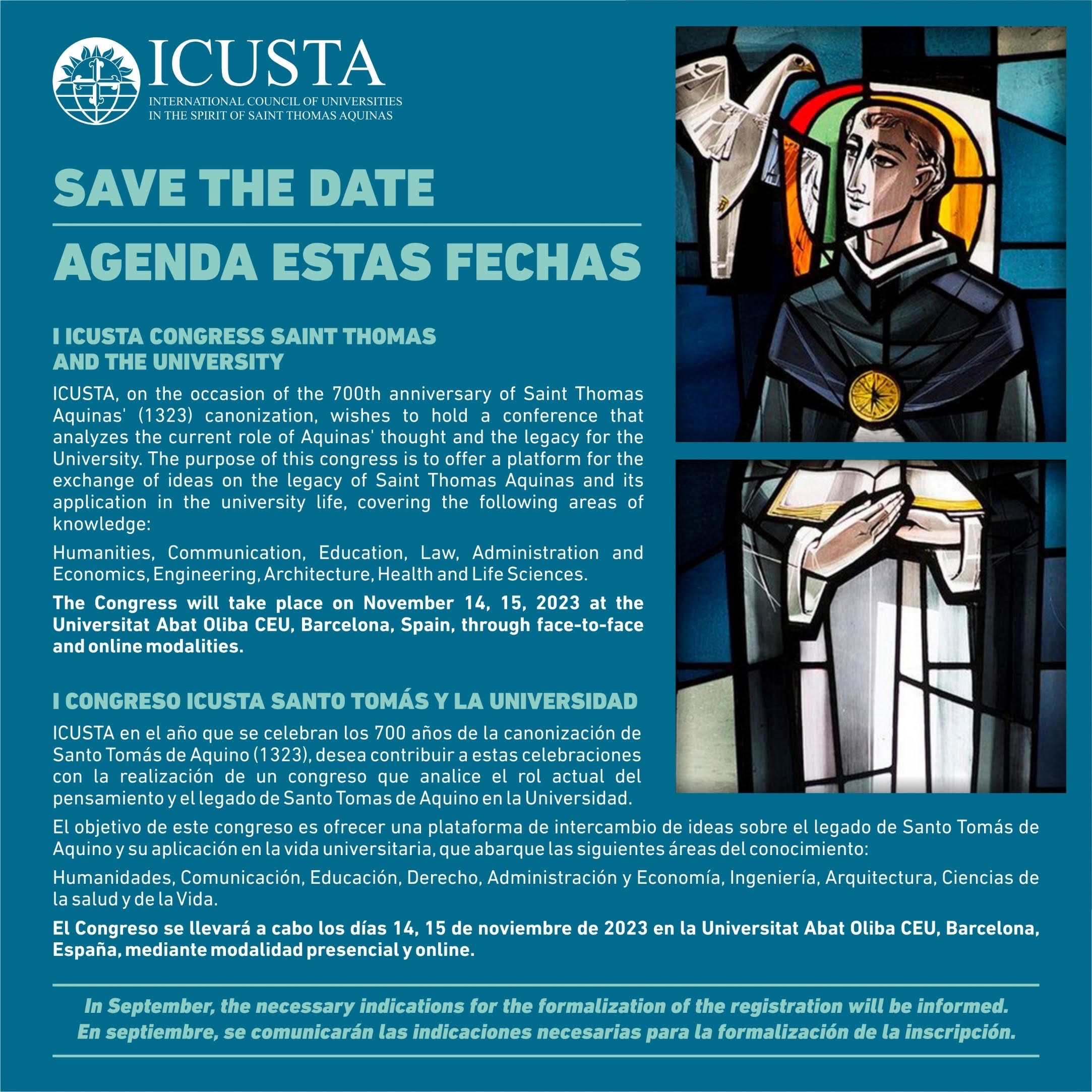 ICUSTA
INTERNATIONAL COUNCIL OF UNIVERSITIES IN THE SPIRIT OF SAINT THOMAS AQUINAS

SAVE THE DATE

AGENDA ESTAS FECHAS

I ICUSTA CONGRESS SAINT THOMAS AND THE UNIVERSITY

ICUSTA, on the occasion of the 700th anniversary of Saint Thomas Aquinas' (1323) canonization, wishes to hold a conference that analyzes the current role of Aquinas' thought and the legacy for the University. The purpose of this congress is to offer a platform for the exchange of ideas on the legacy of Saint Thomas Aquinas and its application in the university life, covering the following areas of knowledge:

Humanities, Communication, Education, Law, Administration and Economics, Engineering, Architecture, Health and Life Sciences.

The Congress will take place on November 14, 15, 2023 at the Universitat Abat Oliba CEU, Barcelona, Spain, through face-to-face and online modalities.

I CONGRESO ICUSTA SANTO TOMÁS Y LA UNIVERSIDAD

ICUSTA en el año que se celebran los 700 años de la canonización de Santo Tomás de Aquino (1323), desea contribuir a estas celebraciones con la realización de un congreso que analice el rol actual del pensamiento y el legado de Santo Tomas de Aquino en la Universidad.

El objetivo de este congreso es ofrecer una plataforma de intercambio de ideas sobre el legado de Santo Tomás de Aquino y su aplicación en la vida universitaria, que abarque las siguientes áreas del conocimiento:

Humanidades, Comunicación, Educación, Derecho, Administración y Economía, Ingeniería, Arquitectura, Ciencias de la salud y de la Vida.

El Congreso se llevará a cabo los días 14, 15 de noviembre de 2023 en la Universitat Abat Oliba CEU, Barcelona, España, mediante modalidad presencial y online.

In September, the necessary indications for the formalization of the registration will be informed.
En septiembre, se comunicarán las indicaciones necesarias para la formalización de la inscripción.